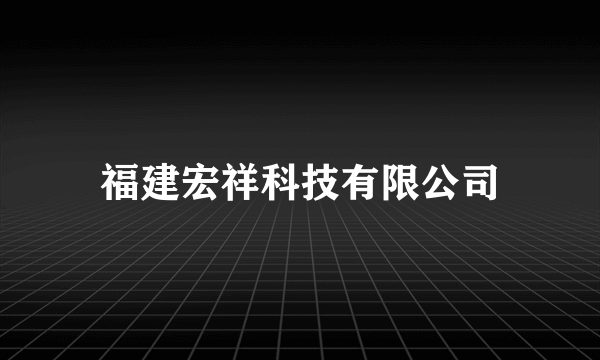 福建宏祥科技有限公司